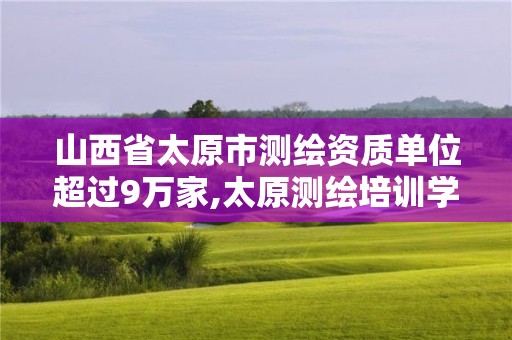 山西省太原市测绘资质单位超过9万家,太原测绘培训学